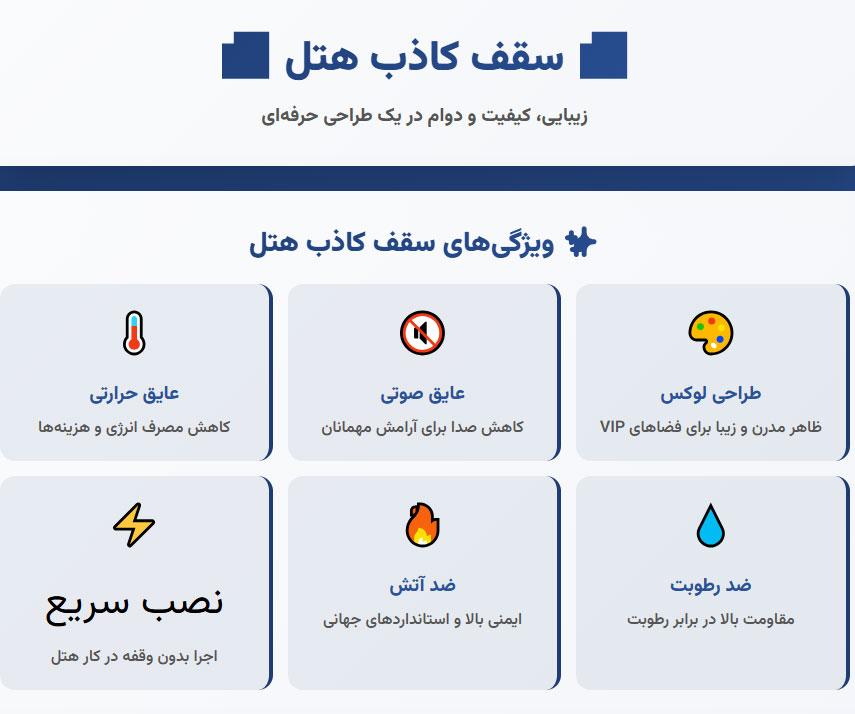 سقف کاذب هتل

زیبایی، کیفیت و دوام در یک طراحی حرفه‌ای

ویژگی‌های سقف کاذب هتل

طراحی لوکس

ظاهر مدرن و زیبا برای فضاهای VIP

عایق صوتی

کاهش صدا برای آرامش مهمانان

عایق حرارتی

کاهش مصرف انرژی و هزینه‌ها

ضد رطوبت

مقاومت بالا در برابر رطوبت

ضد آتش

ایمنی بالا و استانداردهای جهانی

نصب سریع

اجرا بدون وقفه در کار هتل